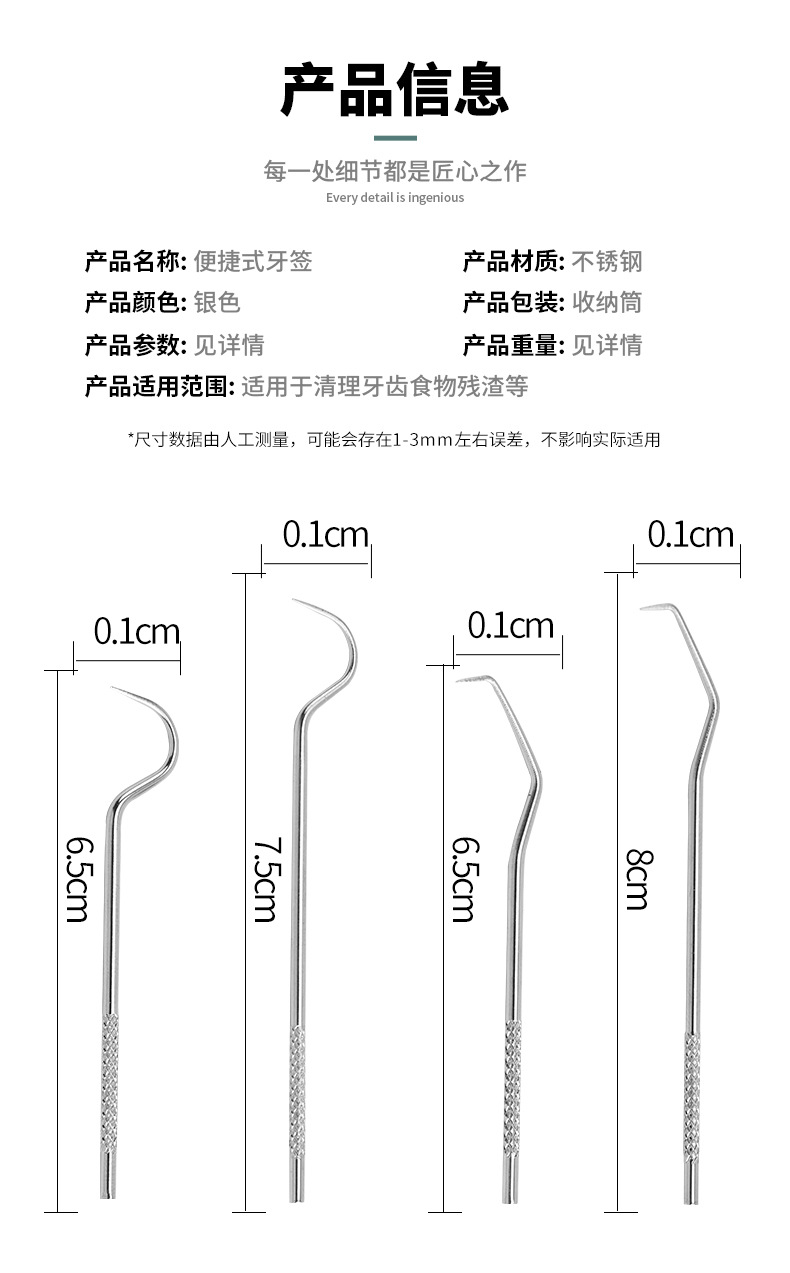 产品信息

每一处细节都是匠心之作

Every detail is ingenious

产品名称: 便捷式牙签

产品材质: 不锈钢

产品颜色: 银色

产品包装: 收纳筒

产品参数: 见详情

产品重量: 见详情

产品适用范围: 适用于清理牙齿食物残渣等

*尺寸数据由人工测量，可能会存在1-3mm左右误差，不影响实际适用

0.1cm

6.5cm

0.1cm

7.5cm

0.1cm

6.5cm

0.1cm

8cm